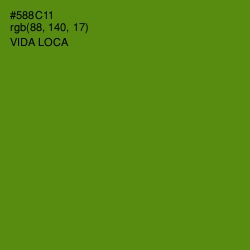 #588C11
rgb(88, 140, 17)
VIDA LOCA